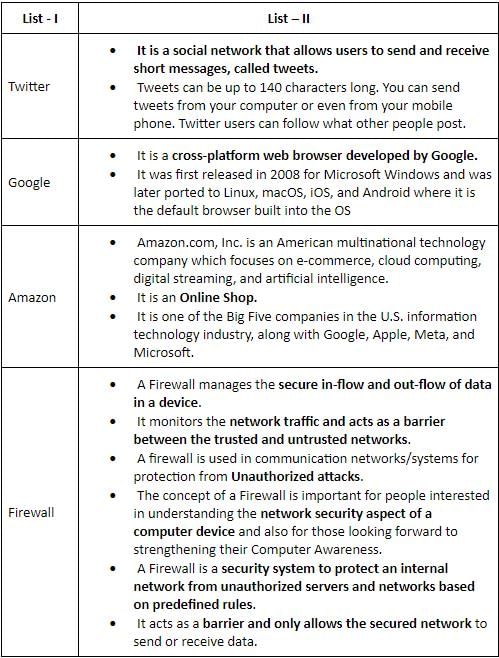 | List - I | List – II |
|---|---|
| Twitter | • It is a social network that allows users to send and receive short messages, called tweets. • Tweets can be up to 140 characters long. You can send tweets from your computer or even from your mobile phone. Twitter users can follow what other people post. |
| Google | • It is a cross-platform web browser developed by Google. • It was first released in 2008 for Microsoft Windows and was later ported to Linux, macOS, iOS, and Android where it is the default browser built into the OS |
| Amazon | • Amazon.com, Inc. is an American multinational technology company which focuses on e-commerce, cloud computing, digital streaming, and artificial intelligence. • It is an Online Shop. • It is one of the Big Five companies in the U.S. information technology industry, along with Google, Apple, Meta, and Microsoft. |
| Firewall | • A Firewall manages the secure in-flow and out-flow of data in a device. • It monitors the network traffic and acts as a barrier between the trusted and untrusted networks. • A firewall is used in communication networks/systems for protection from Unauthorized attacks. • The concept of a Firewall is important for people interested in understanding the network security aspect of a computer device and also for those looking forward to strengthening their Computer Awareness. • A Firewall is a security system to protect an internal network from unauthorized servers and networks based on predefined rules. • It acts as a barrier and only allows the secured network to send or receive data. |